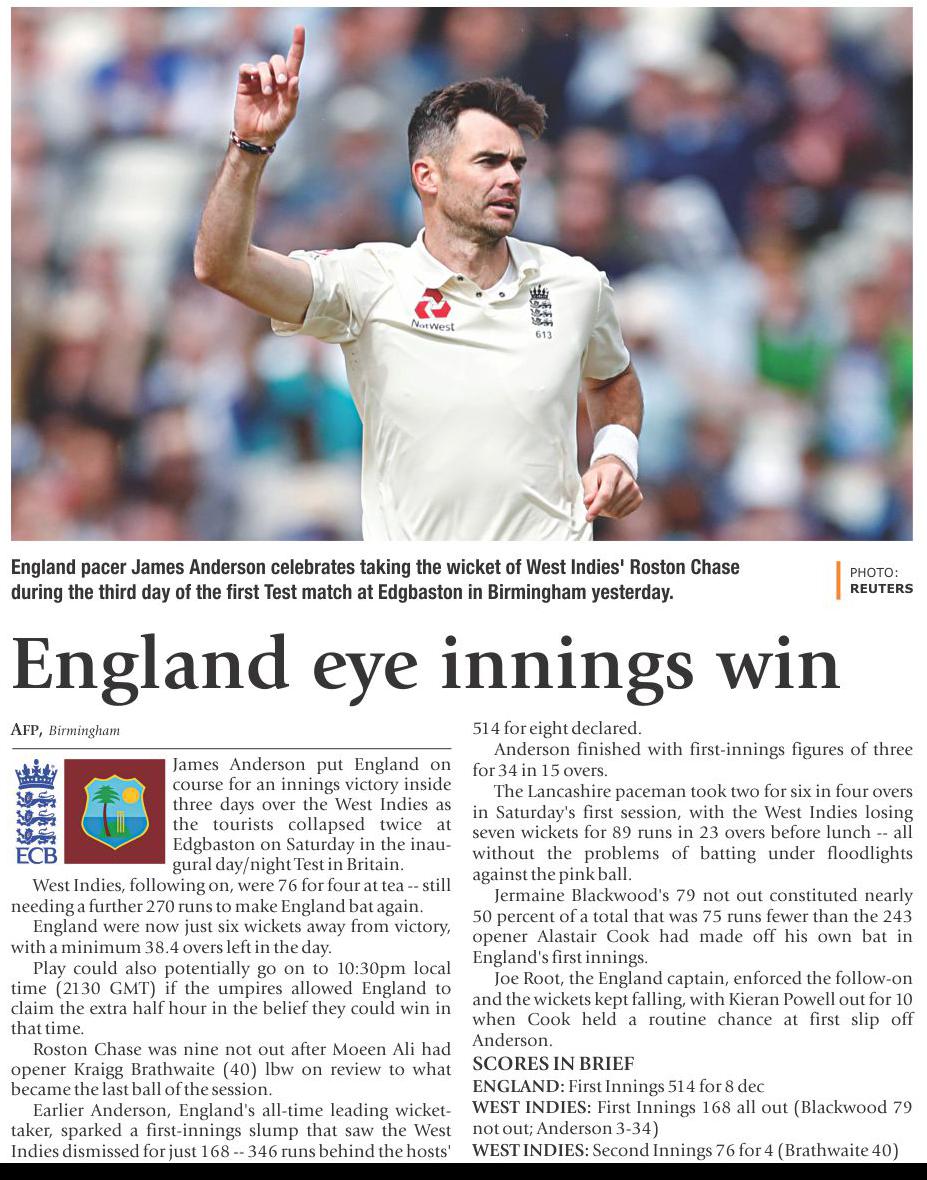 England pacer James Anderson celebrates taking the wicket of West Indies' Roston Chase during the third day of the first Test match at Edgbaston in Birmingham yesterday.

PHOTO: REUTERS

England eye innings win

AFP, Birmingham

ECB

James Anderson put England on course for an innings victory inside three days over the West Indies as the tourists collapsed twice at Edgbaston on Saturday in the inaugural day/night Test in Britain.

West Indies, following on, were 76 for four at tea -- still needing a further 270 runs to make England bat again.

England were now just six wickets away from victory, with a minimum 38.4 overs left in the day.

Play could also potentially go on to 10:30pm local time (2130 GMT) if the umpires allowed England to claim the extra half hour in the belief they could win in that time.

Roston Chase was nine not out after Moeen Ali had opener Kraigg Brathwaite (40) lbw on review to what became the last ball of the session.

Earlier Anderson, England's all-time leading wicket-taker, sparked a first-innings slump that saw the West Indies dismissed for just 168 -- 346 runs behind the hosts' 514 for eight declared.

Anderson finished with first-innings figures of three for 34 in 15 overs.

The Lancashire paceman took two for six in four overs in Saturday's first session, with the West Indies losing seven wickets for 89 runs in 23 overs before lunch -- all without the problems of batting under floodlights against the pink ball.

Jermaine Blackwood's 79 not out constituted nearly 50 percent of a total that was 75 runs fewer than the 243 opener Alastair Cook had made off his own bat in England's first innings.

Joe Root, the England captain, enforced the follow-on and the wickets kept falling, with Kieran Powell out for 10 when Cook held a routine chance at first slip off Anderson.

SCORES IN BRIEF

ENGLAND: First Innings 514 for 8 dec

WEST INDIES: First Innings 168 all out (Blackwood 79 not out; Anderson 3-34)

WEST INDIES: Second Innings 76 for 4 (Brathwaite 40)